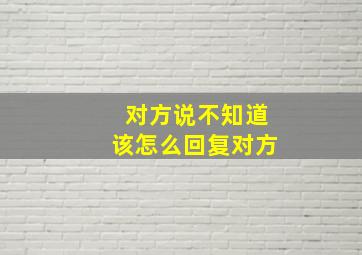 对方说不知道
该怎么回复对方